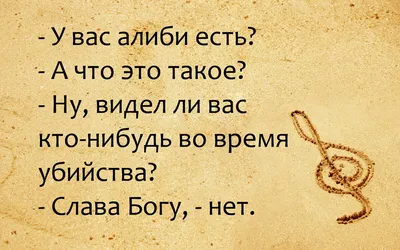 - У вас алиби есть?
- А что это такое?
- Ну, видел ли вас кто-нибудь во время убийства?
- Слава Богу, - нет.